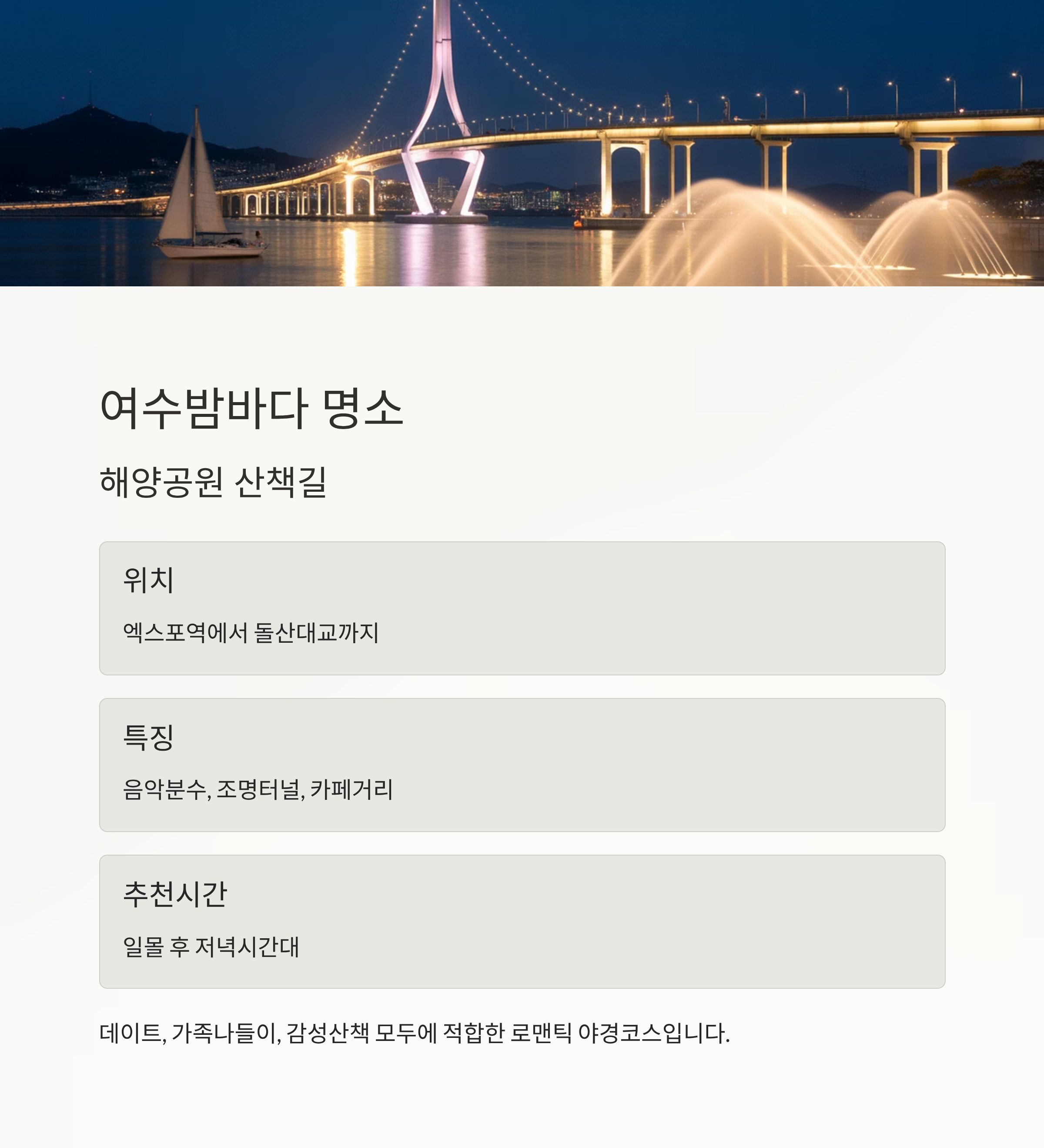 여수밤바다 명소

해양공원 산책길

위치

엑스포역에서 돌산대교까지

특징

음악분수, 조명터널, 카페거리

추천시간

일몰 후 저녁시간대

데이트, 가족나들이, 감성산책 모두에 적합한 로맨틱 야경코스입니다.